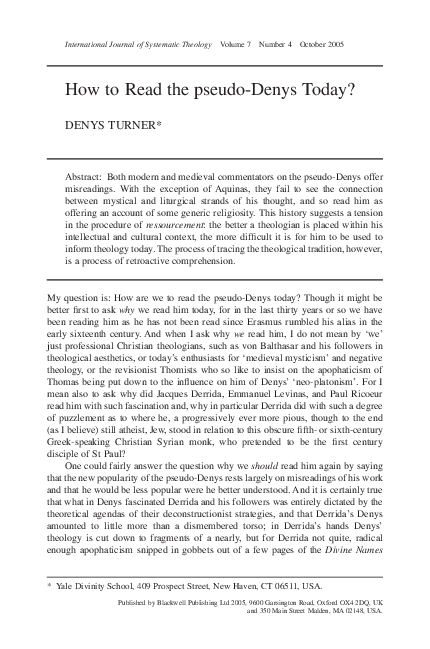 International Journal of Systematic Theology Volume 7 Number 4 October 2005

How to Read the pseudo-Denys Today?

DENYS TURNER*

Abstract: Both modern and medieval commentators on the pseudo-Denys offer misreadings. With the exception of Aquinas, they fail to see the connection between mystical and liturgical strands of his thought, and so read him as offering an account of some generic religiosity. This history suggests a tension in the procedure of ressourcement: the better a theologian is placed within his intellectual and cultural context, the more difficult it is for him to be used to inform theology today. The process of tracing the theological tradition, however, is a process of retroactive comprehension.

My question is: How are we to read the pseudo-Denys today? Though it might be better first to ask why we read him today, for in the last thirty years or so we have been reading him as he has not been read since Erasmus rumbled his alias in the early sixteenth century. And when I ask why we read him, I do not mean by 'we' just professional Christian theologians, such as von Balthasar and his followers in theological aesthetics, or today's enthusiasts for 'medieval mysticism' and negative theology, or the revisionist Thomists who so like to insist on the apophaticism of Thomas being put down to the influence on him of Denys' 'neo-platonism'. For I mean also to ask why did Jacques Derrida, Emmanuel Levinas, and Paul Ricoeur read him with such fascination and, why in particular Derrida did with such a degree of puzzlement as to where he, a progressively ever more pious, though to the end (as I believe) still atheist, Jew, stood in relation to this obscure fifth- or sixth-century Greek-speaking Christian Syrian monk, who pretended to be the first century disciple of St Paul?

One could fairly answer the question why we should read him again by saying that the new popularity of the pseudo-Denys rests largely on misreadings of his work and that he would be less popular were he better understood. And it is certainly true that what in Denys fascinated Derrida and his followers was entirely dictated by the theoretical agendas of their deconstructionist strategies, and that Derrida's Denys amounted to little more than a dismembered torso; in Derrida's hands Denys' theology is cut down to fragments of a nearly, but for Derrida not quite, radical enough apophaticism snipped in gobbets out of a few pages of the Divine Names

* Yale Divinity School, 409 Prospect Street, New Haven, CT 06511, USA.

Published by Blackwell Publishing Ltd 2005, 9600 Garsington Road, Oxford OX4 2DQ, UK and 350 Main Street Malden, MA 02148, USA.